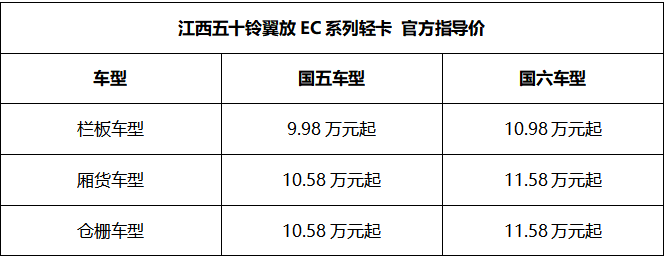 江西五十铃翼放 EC 系列轻卡 官方指导价

| 车型 | 国五车型 | 国六车型 |
|---|---|---|
| 栏板车型 | 9.98 万元起 | 10.98 万元起 |
| 厢货车型 | 10.58 万元起 | 11.58 万元起 |
| 仓栅车型 | 10.58 万元起 | 11.58 万元起 |